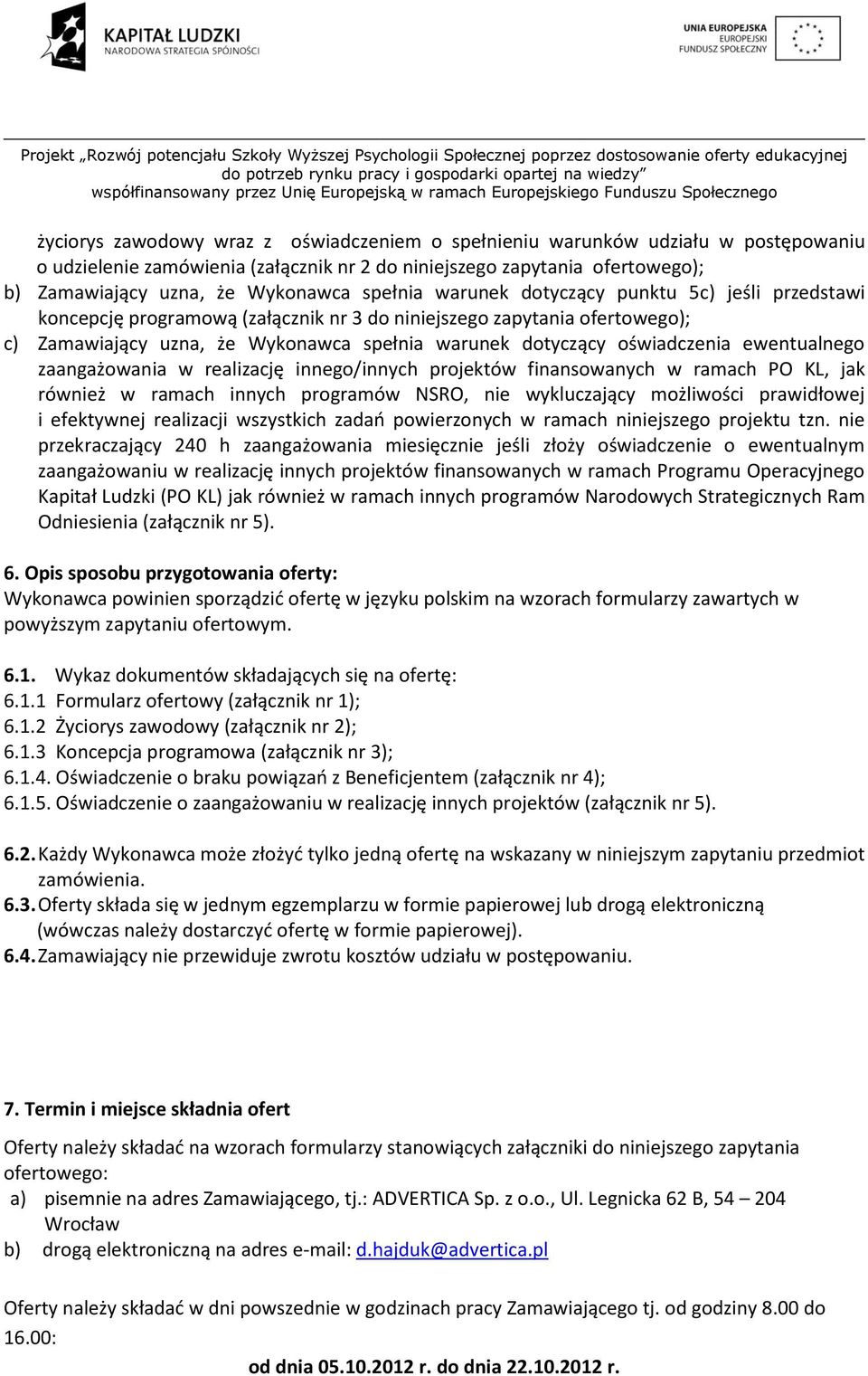 KAPITAŁ LUDZKI
NARODOWA STRATEGIA SPÓJNOŚCI

UNIA EUROPEJSKA
EUROPEJSKI
FUNDUSZ SPOŁECZNY

Projekt „Rozwój potencjału Szkoły Wyższej Psychologii Społecznej poprzez dostosowanie oferty edukacyjnej do potrzeb rynku pracy i gospodarki opartej na wiedzy"
współfinansowany przez Unię Europejską w ramach Europejskiego Funduszu Społecznego

życiorys zawodowy wraz z oświadczeniem o spełnieniu warunków udziału w postępowaniu o udzielenie zamówienia (załącznik nr 2 do niniejszego zapytania ofertowego);
b) Zamawiający uzna, że Wykonawca spełnia warunek dotyczący punktu 5c) jeśli przedstawi koncepcję programową (załącznik nr 3 do niniejszego zapytania ofertowego);
c) Zamawiający uzna, że Wykonawca spełnia warunek dotyczący oświadczenia ewentualnego zaangażowania w realizację innego/innych projektów finansowanych w ramach PO KL, jak również w ramach innych programów NSRO, nie wykluczający możliwości prawidłowej i efektywnej realizacji wszystkich zadań powierzonych w ramach niniejszego projektu tzn. nie przekraczający 240 h zaangażowania miesięcznie jeśli złoży oświadczenie o ewentualnym zaangażowaniu w realizację innych projektów finansowanych w ramach Programu Operacyjnego Kapitał Ludzki (PO KL) jak również w ramach innych programów Narodowych Strategicznych Ram Odniesienia (załącznik nr 5).

6. Opis sposobu przygotowania oferty:
Wykonawca powinien sporządzić ofertę w języku polskim na wzorach formularzy zawartych w powyższym zapytaniu ofertowym.

6.1. Wykaz dokumentów składających się na ofertę:
6.1.1 Formularz ofertowy (załącznik nr 1);
6.1.2 Życiorys zawodowy (załącznik nr 2);
6.1.3 Koncepcja programowa (załącznik nr 3);
6.1.4. Oświadczenie o braku powiązań z Beneficjentem (załącznik nr 4);
6.1.5. Oświadczenie o zaangażowaniu w realizację innych projektów (załącznik nr 5).

6.2. Każdy Wykonawca może złożyć tylko jedną ofertę na wskazany w niniejszym zapytaniu przedmiot zamówienia.
6.3. Oferty składa się w jednym egzemplarzu w formie papierowej lub drogą elektroniczną (wówczas należy dostarczyć ofertę w formie papierowej).
6.4. Zamawiający nie przewiduje zwrotu kosztów udziału w postępowaniu.

7. Termin i miejsce składnia ofert

Oferty należy składać na wzorach formularzy stanowiących załączniki do niniejszego zapytania ofertowego:
a) pisemnie na adres Zamawiającego, tj.: ADVERTICA Sp. z o.o., Ul. Legnicka 62 B, 54 – 204 Wrocław
b) drogą elektroniczną na adres e-mail: d.hajduk@advertica.pl

Oferty należy składać w dni powszednie w godzinach pracy Zamawiającego tj. od godziny 8.00 do 16.00:

od dnia 05.10.2012 r. do dnia 22.10.2012 r.